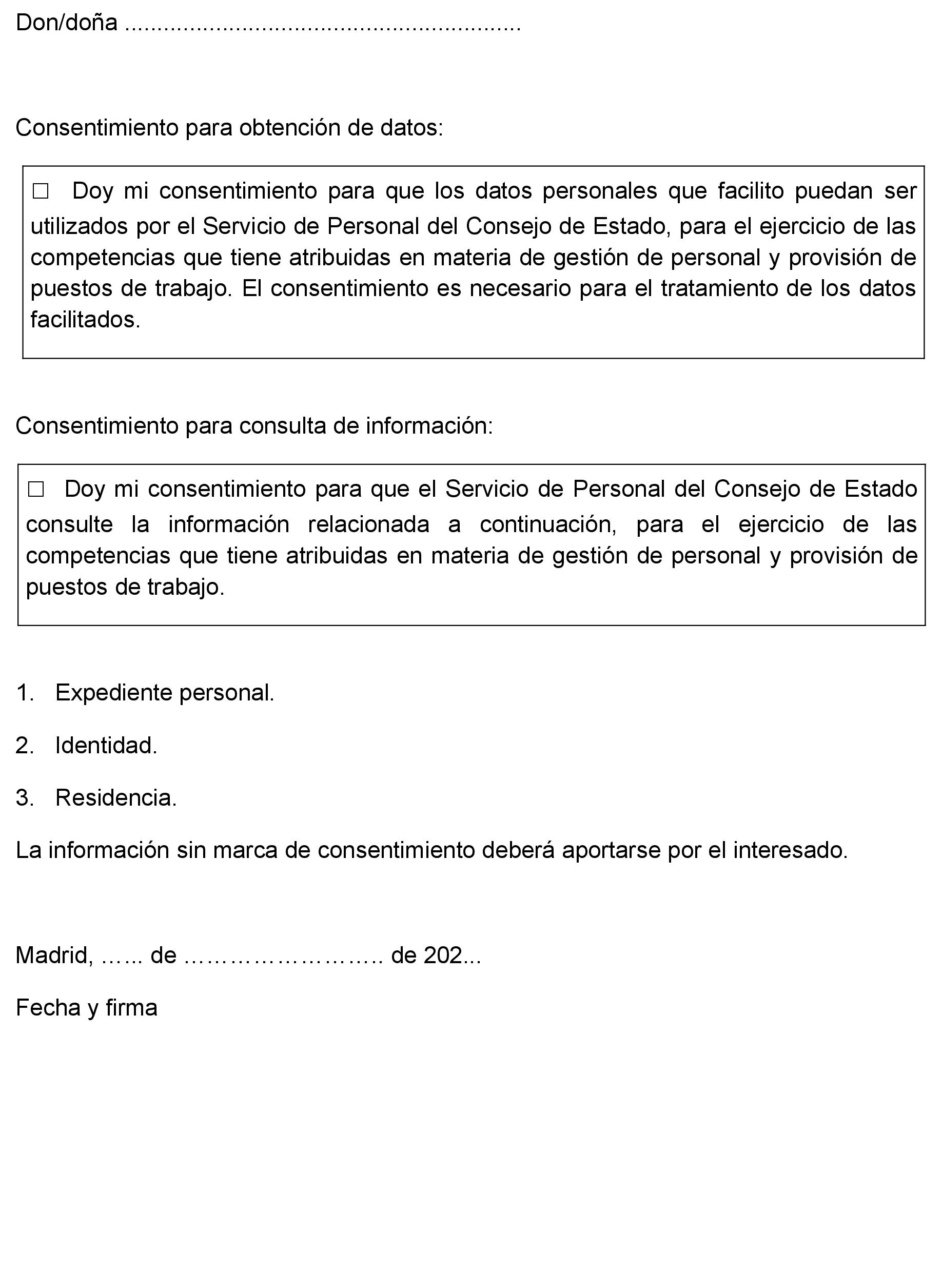 Don/doña ..........................................................

Consentimiento para obtención de datos:

☐ Doy mi consentimiento para que los datos personales que facilito puedan ser utilizados por el Servicio de Personal del Consejo de Estado, para el ejercicio de las competencias que tiene atribuidas en materia de gestión de personal y provisión de puestos de trabajo. El consentimiento es necesario para el tratamiento de los datos facilitados.

Consentimiento para consulta de información:

☐ Doy mi consentimiento para que el Servicio de Personal del Consejo de Estado consulte la información relacionada a continuación, para el ejercicio de las competencias que tiene atribuidas en materia de gestión de personal y provisión de puestos de trabajo.

1. Expediente personal.

2. Identidad.

3. Residencia.

La información sin marca de consentimiento deberá aportarse por el interesado.

Madrid, …... de ……………………. de 202...

Fecha y firma